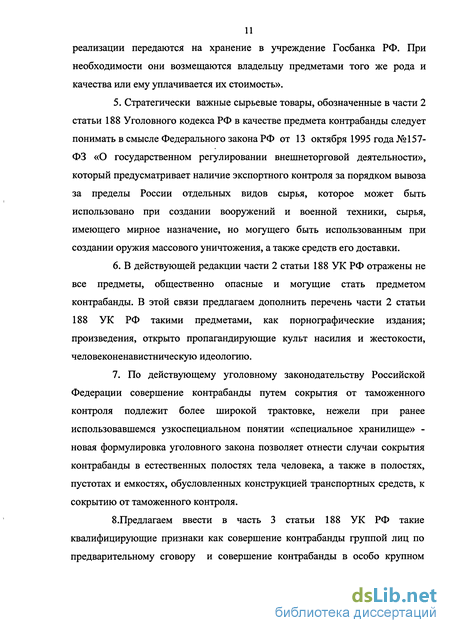 11

реализации передаются на хранение в учреждение Госбанка РФ. При необходимости они возмещаются владельцу предметами того же рода и качества или ему уплачивается их стоимость».

5. Стратегически важные сырьевые товары, обозначенные в части 2 статьи 188 Уголовного кодекса РФ в качестве предмета контрабанды следует понимать в смысле Федерального закона РФ от 13 октября 1995 года №157-ФЗ «О государственном регулировании внешнеторговой деятельности», который предусматривает наличие экспортного контроля за порядком вывоза за пределы России отдельных видов сырья, которое может быть использовано при создании вооружений и военной техники, сырья, имеющего мирное назначение, но могущего быть использованным при создании оружия массового уничтожения, а также средств его доставки.

6. В действующей редакции части 2 статьи 188 УК РФ отражены не все предметы, общественно опасные и могущие стать предметом контрабанды. В этой связи предлагаем дополнить перечень части 2 статьи 188 УК РФ такими предметами, как порнографические издания; произведения, открыто пропагандирующие культ насилия и жестокости, человеконенавистническую идеологию.

7. По действующему уголовному законодательству Российской Федерации совершение контрабанды путем сокрытия от таможенного контроля подлежит более широкой трактовке, нежели при ранее использовавшемся узкоспециальном понятии «специальное хранилище» - новая формулировка уголовного закона позволяет отнести случаи сокрытия контрабанды в естественных полостях тела человека, а также в полостях, пустотах и емкостях, обусловленных конструкцией транспортных средств, к сокрытию от таможенного контроля.

8.Предлагаем ввести в часть 3 статьи 188 УК РФ такие квалифицирующие признаки как совершение контрабанды группой лиц по предварительному сговору и совершение контрабанды в особо крупном

dsLib.net
библиотека диссертаций